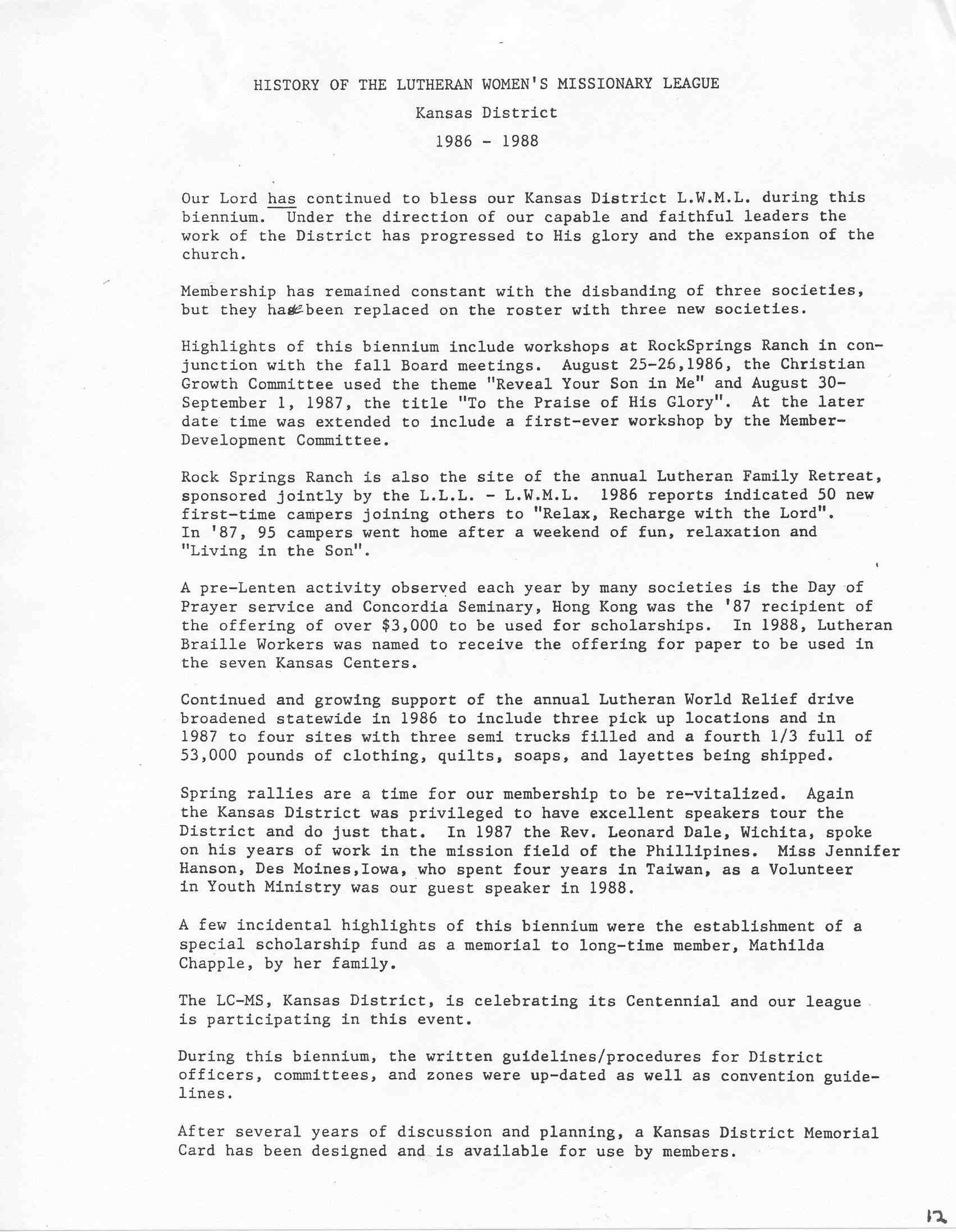 HISTORY OF THE LUTHERAN WOMEN'S MISSIONARY LEAGUE

Kansas District

1986 - 1988

Our Lord has continued to bless our Kansas District L.W.M.L. during this biennium. Under the direction of our capable and faithful leaders the work of the District has progressed to His glory and the expansion of the church.

Membership has remained constant with the disbanding of three societies, but they have been replaced on the roster with three new societies.

Highlights of this biennium include workshops at RockSprings Ranch in conjunction with the fall Board meetings. August 25-26,1986, the Christian Growth Committee used the theme "Reveal Your Son in Me" and August 30-September 1, 1987, the title "To the Praise of His Glory". At the later date time was extended to include a first-ever workshop by the Member-Development Committee.

Rock Springs Ranch is also the site of the annual Lutheran Family Retreat, sponsored jointly by the L.L.L. - L.W.M.L. 1986 reports indicated 50 new first-time campers joining others to "Relax, Recharge with the Lord". In '87, 95 campers went home after a weekend of fun, relaxation and "Living in the Son".

A pre-Lenten activity observed each year by many societies is the Day of Prayer service and Concordia Seminary, Hong Kong was the '87 recipient of the offering of over $3,000 to be used for scholarships. In 1988, Lutheran Braille Workers was named to receive the offering for paper to be used in the seven Kansas Centers.

Continued and growing support of the annual Lutheran World Relief drive broadened statewide in 1986 to include three pick up locations and in 1987 to four sites with three semi trucks filled and a fourth 1/3 full of 53,000 pounds of clothing, quilts, soaps, and layettes being shipped.

Spring rallies are a time for our membership to be re-vitalized. Again the Kansas District was privileged to have excellent speakers tour the District and do just that. In 1987 the Rev. Leonard Dale, Wichita, spoke on his years of work in the mission field of the Phillipines. Miss Jennifer Hanson, Des Moines,Iowa, who spent four years in Taiwan, as a Volunteer in Youth Ministry was our guest speaker in 1988.

A few incidental highlights of this biennium were the establishment of a special scholarship fund as a memorial to long-time member, Mathilda Chapple, by her family.

The LC-MS, Kansas District, is celebrating its Centennial and our league is participating in this event.

During this biennium, the written guidelines/procedures for District officers, committees, and zones were up-dated as well as convention guidelines.

After several years of discussion and planning, a Kansas District Memorial Card has been designed and is available for use by members.

12